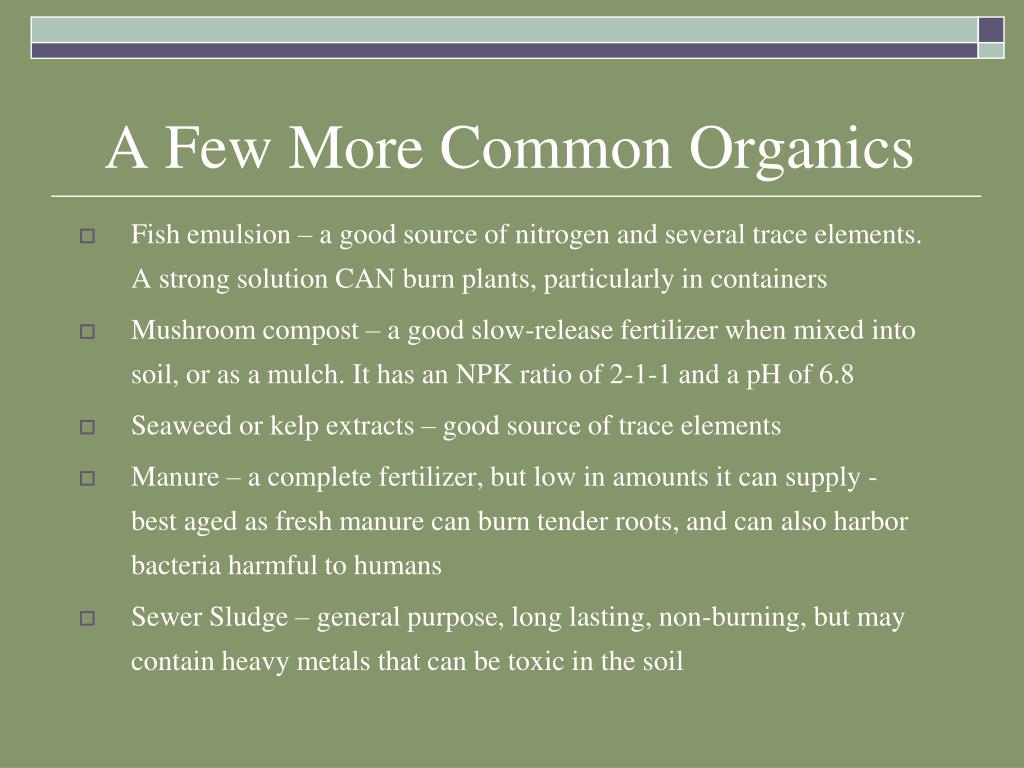 A Few More Common Organics

Fish emulsion – a good source of nitrogen and several trace elements. A strong solution CAN burn plants, particularly in containers

Mushroom compost – a good slow-release fertilizer when mixed into soil, or as a mulch. It has an NPK ratio of 2-1-1 and a pH of 6.8

Seaweed or kelp extracts – good source of trace elements

Manure – a complete fertilizer, but low in amounts it can supply - best aged as fresh manure can burn tender roots, and can also harbor bacteria harmful to humans

Sewer Sludge – general purpose, long lasting, non-burning, but may contain heavy metals that can be toxic in the soil